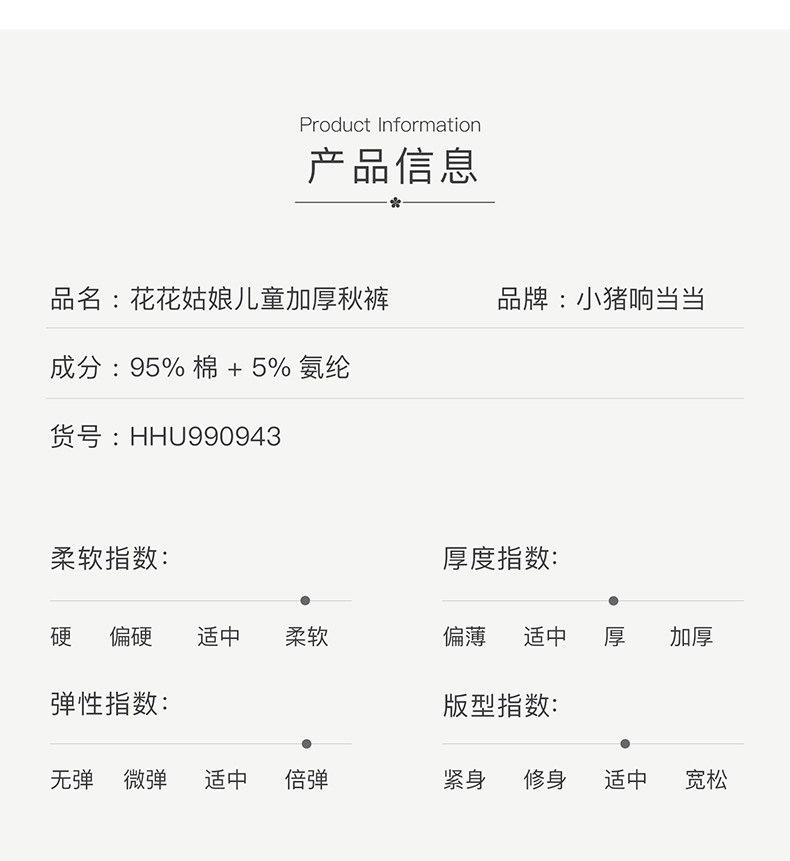 Product Information
产品信息

品名：花花姑娘儿童加厚秋裤 品牌：小猪响当当

成分：95%棉+5%氨纶

货号：HHU990943

柔软指数:

硬 偏硬 适中 柔软

弹性指数:

无弹 微弹 适中 倍弹

厚度指数:

偏薄 适中 厚 加厚

版型指数:

紧身 修身 适中 宽松